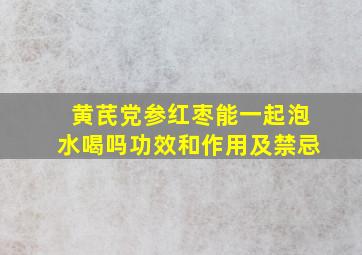 黄芪党参红枣能一起泡水喝吗功效和作用及禁忌